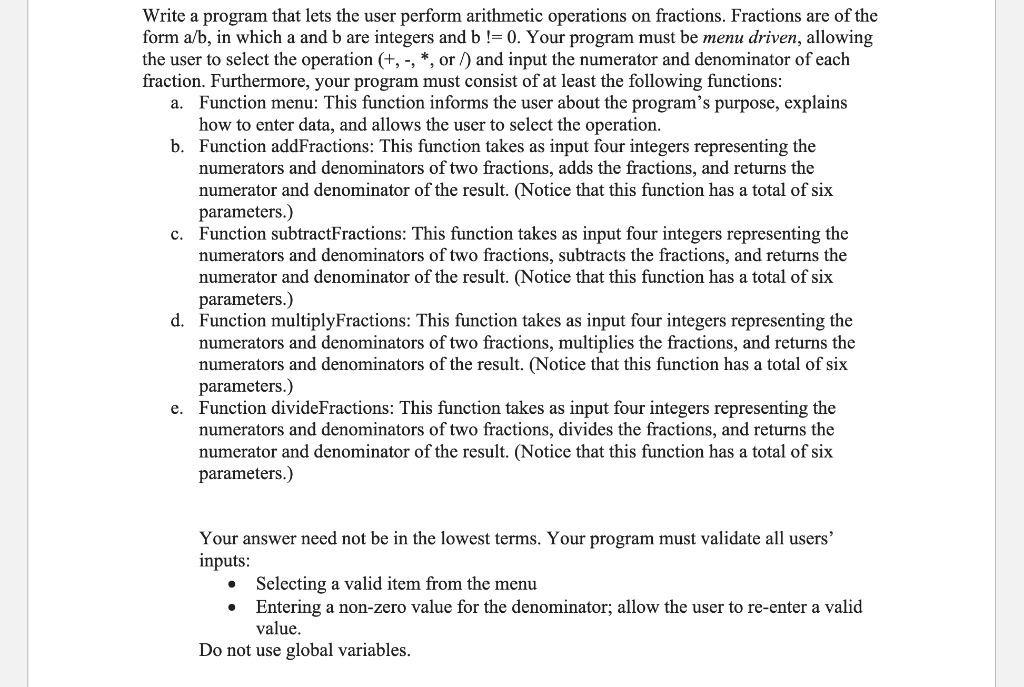 Write a program that lets the user perform arithmetic operations on fractions. Fractions are of the form a/b, in which a and b are integers and b != 0. Your program must be menu driven, allowing the user to select the operation (+, -, *, or /) and input the numerator and denominator of each fraction. Furthermore, your program must consist of at least the following functions:

a. Function menu: This function informs the user about the program's purpose, explains how to enter data, and allows the user to select the operation.

b. Function addFractions: This function takes as input four integers representing the numerators and denominators of two fractions, adds the fractions, and returns the numerator and denominator of the result. (Notice that this function has a total of six parameters.)

c. Function subtractFractions: This function takes as input four integers representing the numerators and denominators of two fractions, subtracts the fractions, and returns the numerator and denominator of the result. (Notice that this function has a total of six parameters.)

d. Function multiplyFractions: This function takes as input four integers representing the numerators and denominators of two fractions, multiplies the fractions, and returns the numerators and denominators of the result. (Notice that this function has a total of six parameters.)

e. Function divideFractions: This function takes as input four integers representing the numerators and denominators of two fractions, divides the fractions, and returns the numerator and denominator of the result. (Notice that this function has a total of six parameters.)

Your answer need not be in the lowest terms. Your program must validate all users' inputs:

• Selecting a valid item from the menu
• Entering a non-zero value for the denominator; allow the user to re-enter a valid value.

Do not use global variables.